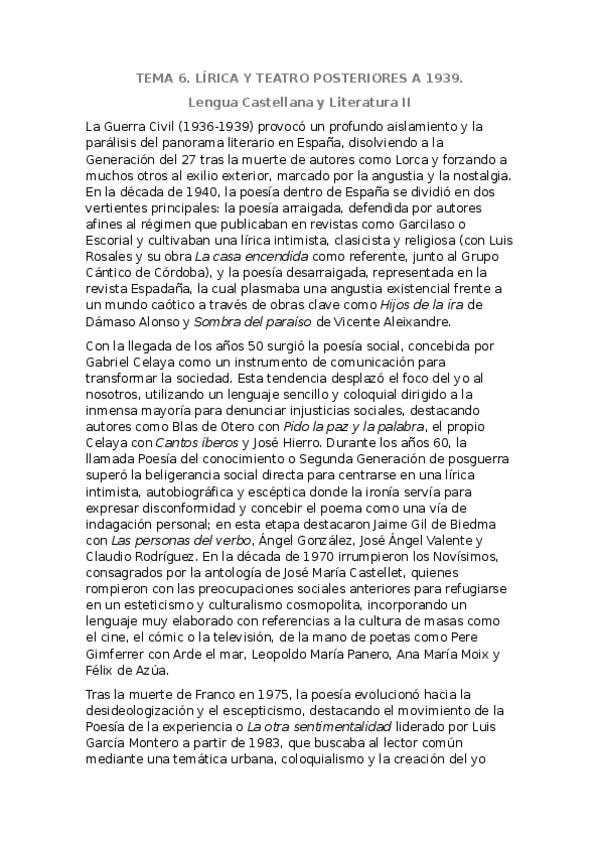 TEMA 6. LÍRICA Y TEATRO POSTERIORES A 1939.

Lengua Castellana y Literatura II

La Guerra Civil (1936-1939) provocó un profundo aislamiento y la parálisis del panorama literario en España, disolviendo a la Generación del 27 tras la muerte de autores como Lorca y forzando a muchos otros al exilio exterior, marcado por la angustia y la nostalgia. En la década de 1940, la poesía dentro de España se dividió en dos vertientes principales: la poesía arraigada, defendida por autores afines al régimen que publicaban en revistas como Garcilaso o Escorial y cultivaban una lírica intimista, clasicista y religiosa (con Luis Rosales y su obra La casa encendida como referente, junto al Grupo Cántico de Córdoba), y la poesía desarraigada, representada en la revista Espadaña, la cual plasmaba una angustia existencial frente a un mundo caótico a través de obras clave como Hijos de la ira de Dámaso Alonso y Sombra del paraíso de Vicente Aleixandre.

Con la llegada de los años 50 surgió la poesía social, concebida por Gabriel Celaya como un instrumento de comunicación para transformar la sociedad. Esta tendencia desplazó el foco del yo al nosotros, utilizando un lenguaje sencillo y coloquial dirigido a la inmensa mayoría para denunciar injusticias sociales, destacando autores como Blas de Otero con Pido la paz y la palabra, el propio Celaya con Cantos íberos y José Hierro. Durante los años 60, la llamada Poesía del conocimiento o Segunda Generación de posguerra superó la beligerancia social directa para centrarse en una lírica intimista, autobiográfica y escéptica donde la ironía servía para expresar disconformidad y concebir el poema como una vía de indagación personal; en esta etapa destacaron Jaime Gil de Biedma con Las personas del verbo, Ángel González, José Ángel Valente y Claudio Rodríguez. En la década de 1970 irrumpieron los Novísimos, consagrados por la antología de José María Castellet, quienes rompieron con las preocupaciones sociales anteriores para refugiarse en un esteticismo y culturalismo cosmopolita, incorporando un lenguaje muy elaborado con referencias a la cultura de masas como el cine, el cómic o la televisión, de la mano de poetas como Pere Gimferrer con Arde el mar, Leopoldo María Panero, Ana María Moix y Félix de Azúa.

Tras la muerte de Franco en 1975, la poesía evolucionó hacia la desideologización y el escepticismo, destacando el movimiento de la Poesía de la experiencia o La otra sentimentalidad liderado por Luis García Montero a partir de 1983, que buscaba al lector común mediante una temática urbana, coloquialismo y la creación del yo